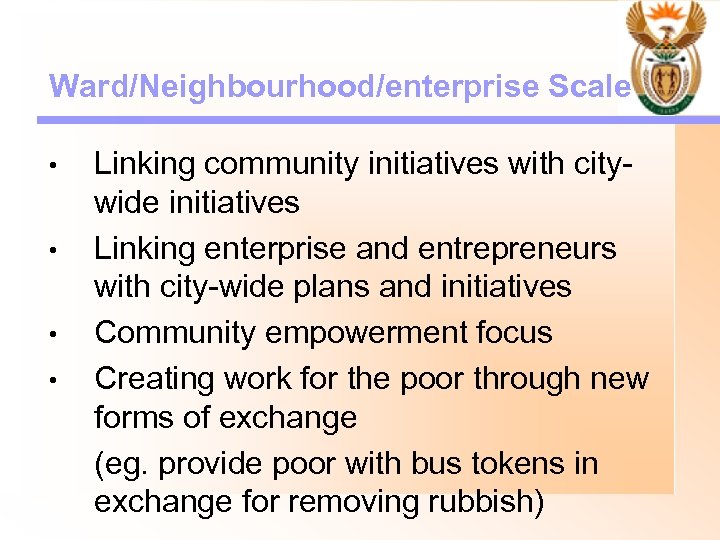 Ward/Neighbourhood/enterprise Scale

• Linking community initiatives with city-wide initiatives
• Linking enterprise and entrepreneurs with city-wide plans and initiatives
• Community empowerment focus
• Creating work for the poor through new forms of exchange
(eg. provide poor with bus tokens in exchange for removing rubbish)